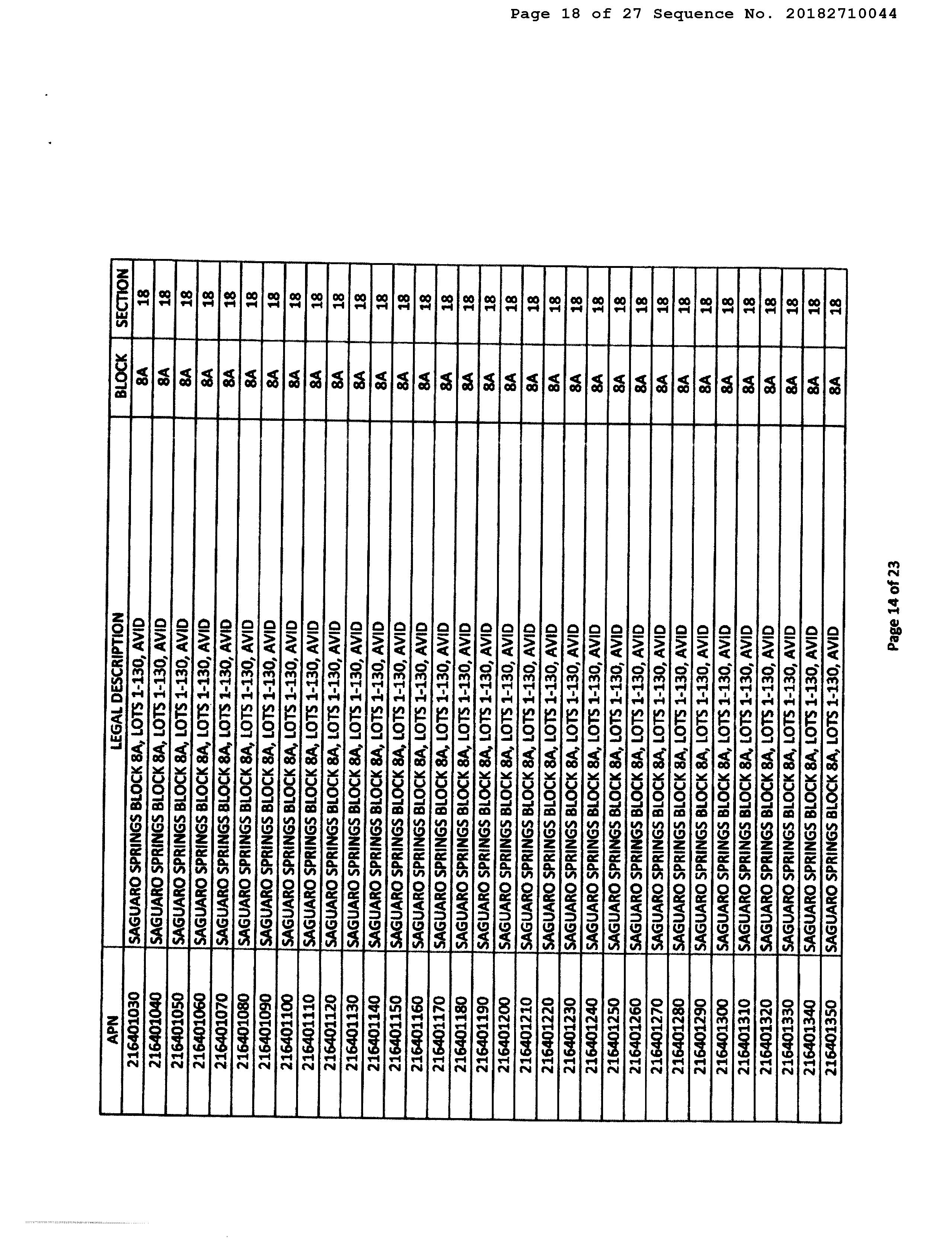 Page 18 of 27 Sequence No. 20182710044

| APN | LEGAL DESCRIPTION | BLOCK | SECTION |
|---|---|---|---|
| 216401030 | SAGUARO SPRINGS BLOCK 8A, LOTS 1-130, AVID | 8A | 18 |
| 216401040 | SAGUARO SPRINGS BLOCK 8A, LOTS 1-130, AVID | 8A | 18 |
| 216401050 | SAGUARO SPRINGS BLOCK 8A, LOTS 1-130, AVID | 8A | 18 |
| 216401060 | SAGUARO SPRINGS BLOCK 8A, LOTS 1-130, AVID | 8A | 18 |
| 216401070 | SAGUARO SPRINGS BLOCK 8A, LOTS 1-130, AVID | 8A | 18 |
| 216401080 | SAGUARO SPRINGS BLOCK 8A, LOTS 1-130, AVID | 8A | 18 |
| 216401090 | SAGUARO SPRINGS BLOCK 8A, LOTS 1-130, AVID | 8A | 18 |
| 216401100 | SAGUARO SPRINGS BLOCK 8A, LOTS 1-130, AVID | 8A | 18 |
| 216401110 | SAGUARO SPRINGS BLOCK 8A, LOTS 1-130, AVID | 8A | 18 |
| 216401120 | SAGUARO SPRINGS BLOCK 8A, LOTS 1-130, AVID | 8A | 18 |
| 216401130 | SAGUARO SPRINGS BLOCK 8A, LOTS 1-130, AVID | 8A | 18 |
| 216401140 | SAGUARO SPRINGS BLOCK 8A, LOTS 1-130, AVID | 8A | 18 |
| 216401150 | SAGUARO SPRINGS BLOCK 8A, LOTS 1-130, AVID | 8A | 18 |
| 216401160 | SAGUARO SPRINGS BLOCK 8A, LOTS 1-130, AVID | 8A | 18 |
| 216401170 | SAGUARO SPRINGS BLOCK 8A, LOTS 1-130, AVID | 8A | 18 |
| 216401180 | SAGUARO SPRINGS BLOCK 8A, LOTS 1-130, AVID | 8A | 18 |
| 216401190 | SAGUARO SPRINGS BLOCK 8A, LOTS 1-130, AVID | 8A | 18 |
| 216401200 | SAGUARO SPRINGS BLOCK 8A, LOTS 1-130, AVID | 8A | 18 |
| 216401210 | SAGUARO SPRINGS BLOCK 8A, LOTS 1-130, AVID | 8A | 18 |
| 216401220 | SAGUARO SPRINGS BLOCK 8A, LOTS 1-130, AVID | 8A | 18 |
| 216401230 | SAGUARO SPRINGS BLOCK 8A, LOTS 1-130, AVID | 8A | 18 |
| 216401240 | SAGUARO SPRINGS BLOCK 8A, LOTS 1-130, AVID | 8A | 18 |
| 216401250 | SAGUARO SPRINGS BLOCK 8A, LOTS 1-130, AVID | 8A | 18 |
| 216401260 | SAGUARO SPRINGS BLOCK 8A, LOTS 1-130, AVID | 8A | 18 |
| 216401270 | SAGUARO SPRINGS BLOCK 8A, LOTS 1-130, AVID | 8A | 18 |
| 216401280 | SAGUARO SPRINGS BLOCK 8A, LOTS 1-130, AVID | 8A | 18 |
| 216401290 | SAGUARO SPRINGS BLOCK 8A, LOTS 1-130, AVID | 8A | 18 |
| 216401300 | SAGUARO SPRINGS BLOCK 8A, LOTS 1-130, AVID | 8A | 18 |
| 216401310 | SAGUARO SPRINGS BLOCK 8A, LOTS 1-130, AVID | 8A | 18 |
| 216401320 | SAGUARO SPRINGS BLOCK 8A, LOTS 1-130, AVID | 8A | 18 |
| 216401330 | SAGUARO SPRINGS BLOCK 8A, LOTS 1-130, AVID | 8A | 18 |
| 216401340 | SAGUARO SPRINGS BLOCK 8A, LOTS 1-130, AVID | 8A | 18 |
| 216401350 | SAGUARO SPRINGS BLOCK 8A, LOTS 1-130, AVID | 8A | 18 |

Page 14 of 23